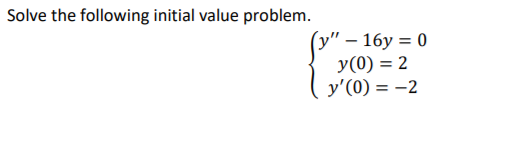 Solve the following initial value problem.

$\begin{cases} y'' - 16y = 0 \\ y(0) = 2 \\ y'(0) = -2 \end{cases}$